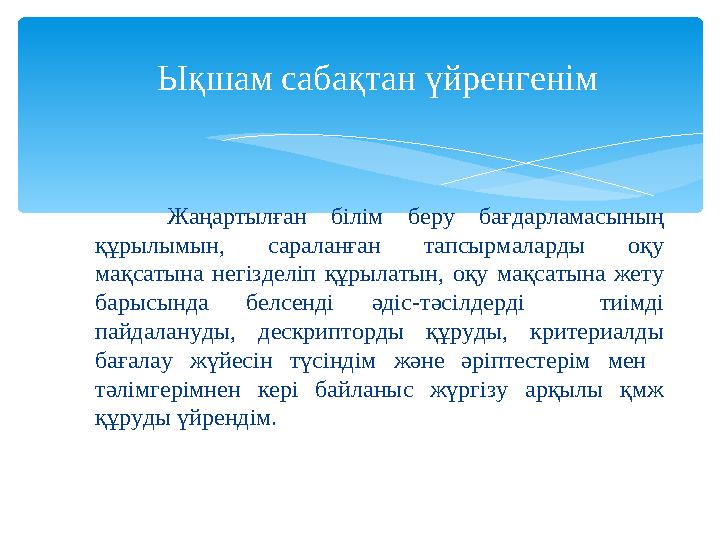 Ықшам сабақтан үйренгенім

Жаңартылған білім беру бағдарламасының құрылымын, сараланған тапсырмаларды оқу мақсатына негізделіп құрылатын, оқу мақсатына жету барысында белсенді әдіс-тәсілдерді тиімді пайдалануды, дескрипторды құруды, критериалды бағалау жүйесін түсіндім және әріптестерім мен тәлімгерімнен кері байланыс жүргізу арқылы қмж құруды үйрендім.